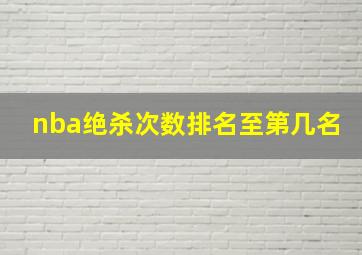 nba绝杀次数排名至第几名